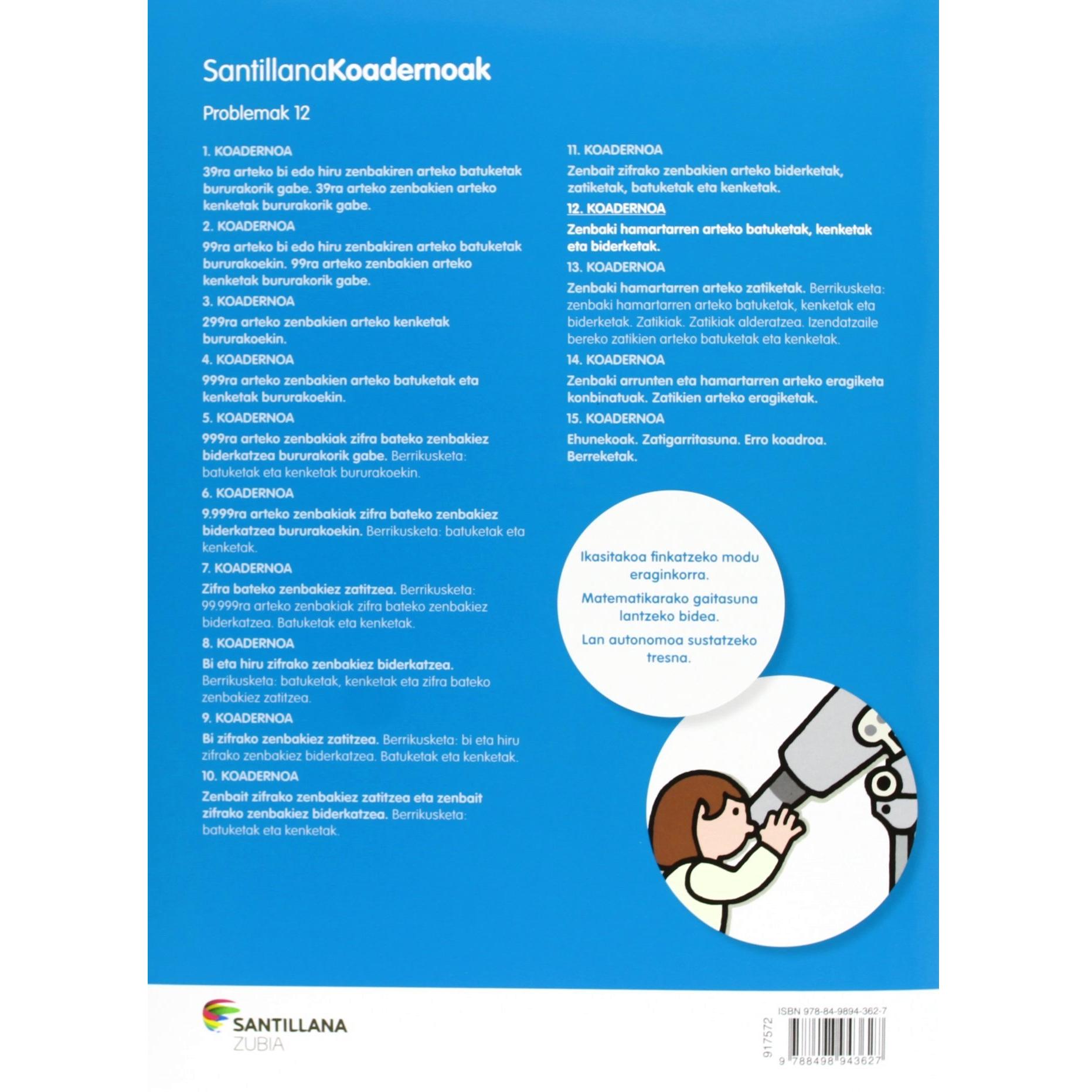 SantillanaKoadernoak

Problemak 12

1. KOADERNOA

39ra arteko bi edo hiru zenbakiren arteko batuketak bururakorik gabe. 39ra arteko zenbakien arteko kenketak bururakorik gabe.

2. KOADERNOA

99ra arteko bi edo hiru zenbakiren arteko batuketak bururakoekin. 99ra arteko zenbakien arteko kenketak bururakorik gabe.

3. KOADERNOA

299ra arteko zenbakien arteko kenketak bururakoekin.

4. KOADERNOA

999ra arteko zenbakien arteko batuketak eta kenketak bururakoekin.

5. KOADERNOA

999ra arteko zenbakiak zifra bateko zenbakiez biderkatzea bururakorik gabe. Berrikusketa: batuketak eta kenketak bururakoekin.

6. KOADERNOA

9.999ra arteko zenbakiak zifra bateko zenbakiez biderkatzea bururakoekin. Berrikusketa: batuketak eta kenketak.

7. KOADERNOA

Zifra bateko zenbakiez zatitzea. Berrikusketa: 99.999ra arteko zenbakiak zifra bateko zenbakiez biderkatzea. Batuketak eta kenketak.

8. KOADERNOA

Bi eta hiru zifrako zenbakiez biderkatzea. Berrikusketa: batuketak, kenketak eta zifra bateko zenbakiez zatitzea.

9. KOADERNOA

Bi zifrako zenbakiez zatitzea. Berrikusketa: bi eta hiru zifrako zenbakiez biderkatzea. Batuketak eta kenketak.

10. KOADERNOA

Zenbait zifrako zenbakiez zatitzea eta zenbait zifrako zenbakiez biderkatzea. Berrikusketa: batuketak eta kenketak.

11. KOADERNOA

Zenbait zifrako zenbakien arteko biderketak, zatiketak, batuketak eta kenketak.

12. KOADERNOA

Zenbaki hamartarren arteko batuketak, kenketak eta biderketak.

13. KOADERNOA

Zenbaki hamartarren arteko zatiketak. Berrikusketa: zenbaki hamartarren arteko batuketak, kenketak eta biderketak. Zatikiak. Zatikiak alderatzea. Izendatzaile bereko zatikien arteko batuketak eta kenketak.

14. KOADERNOA

Zenbaki arrunten eta hamartarren arteko eragiketa konbinatuak. Zatikien arteko eragiketak.

15. KOADERNOA

Ehunekoak. Zatigarritasuna. Erro koadroa. Berreketak.

Ikasitakoa finkatzeko modu eraginkorra.

Matematikarako gaitasuna lantzeko bidea.

Lan autonomoa sustatzeko tresna.

SANTILLANA
ZUBIA

ISBN 978-84-9894-362-7
917572
9 788498 943627